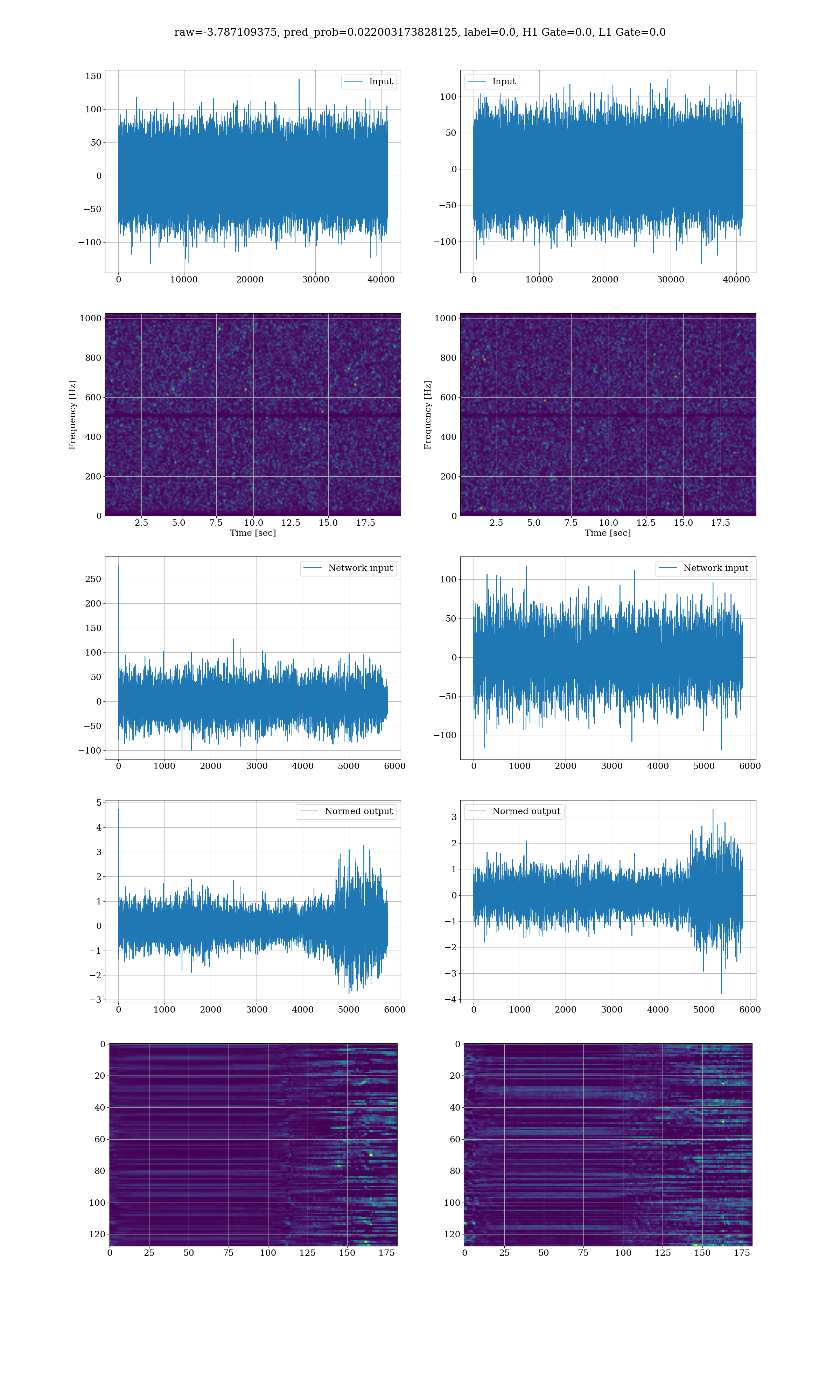 raw=-3.787109375, pred_prob=0.022003173828125, label=0.0, H1 Gate=0.0, L1 Gate=0.0

Input
150
100
50
0
−50
−100
0 10000 20000 30000 40000

Input
100
50
0
−50
−100
0 10000 20000 30000 40000

Frequency [Hz]
1000
800
600
400
200
0
2.5 5.0 7.5 10.0 12.5 15.0 17.5
Time [sec]

Frequency [Hz]
1000
800
600
400
200
0
2.5 5.0 7.5 10.0 12.5 15.0 17.5
Time [sec]

Network input
250
200
150
100
50
0
−50
−100
0 1000 2000 3000 4000 5000 6000

Network input
100
50
0
−50
−100
0 1000 2000 3000 4000 5000 6000

Normed output
5
4
3
2
1
0
−1
−2
−3
0 1000 2000 3000 4000 5000 6000

Normed output
3
2
1
0
−1
−2
−3
−4
0 1000 2000 3000 4000 5000 6000

0
20
40
60
80
100
120
0 25 50 75 100 125 150 175

0
20
40
60
80
100
120
0 25 50 75 100 125 150 175